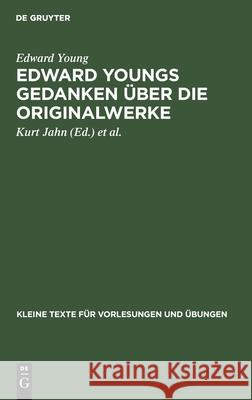 DE GRUYTER

Edward Young

EDWARD YOUNGS GEDANKEN ÜBER DIE ORIGINALWERKE

Kurt Jahn (Ed.) et al.

KLEINE TEXTE FÜR VORLESUNGEN UND ÜBUNGEN

DE G

Kraina Książek